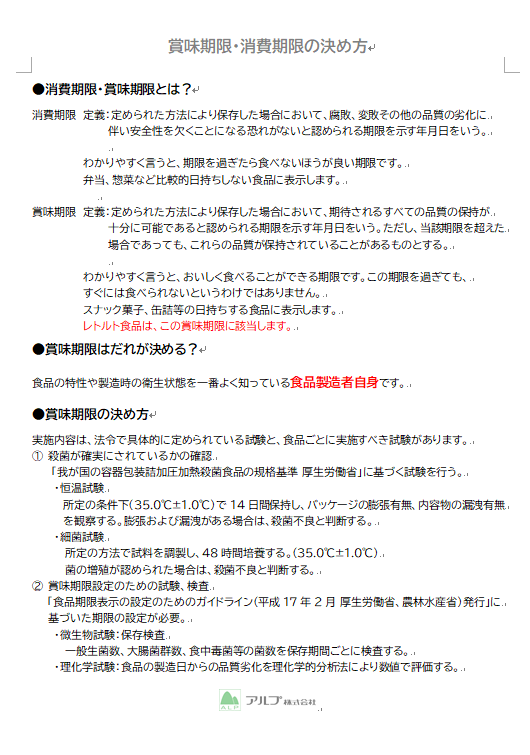 賞味期限・消費期限の決め方

●消費期限・賞味期限とは？

消費期限　定義：定められた方法により保存した場合において、腐敗、変敗その他の品質の劣化に伴い安全性を欠くことになる恐れがないと認められる期限を示す年月日をいう。

わかりやすく言うと、期限を過ぎたら食べないほうが良い期限です。
弁当、惣菜など比較的日持ちしない食品に表示します。

賞味期限　定義：定められた方法により保存した場合において、期待されるすべての品質の保持が十分に可能であると認められる期限を示す年月日をいう。ただし、当該期限を超えた場合であっても、これらの品質が保持されていることがあるものとする。

わかりやすく言うと、おいしく食べることができる期限です。この期限を過ぎても、すぐには食べられないというわけではありません。
スナック菓子、缶詰等の日持ちする食品に表示します。
レトルト食品は、この賞味期限に該当します。

●賞味期限はだれが決める？

食品の特性や製造時の衛生状態を一番よく知っている食品製造者自身です。

●賞味期限の決め方

実施内容は、法令で具体的に定められている試験と、食品ごとに実施すべき試験があります。
① 殺菌が確実にされているかの確認
「我が国の容器包装詰加圧加熱殺菌食品の規格基準 厚生労働省」に基づく試験を行う。
・恒温試験
所定の条件下（35.0℃±1.0℃）で 14 日間保持し、パッケージの膨張有無、内容物の漏洩有無を観察する。膨張および漏洩がある場合は、殺菌不良と判断する。
・細菌試験
所定の方法で試料を調製し、48 時間培養する。（35.0℃±1.0℃）
菌の増殖が認められた場合は、殺菌不良と判断する。
② 賞味期限設定のための試験、検査
「食品期限表示の設定のためのガイドライン（平成 17 年 2 月 厚生労働省、農林水産省）発行」に基づいた期限の設定が必要。
・微生物試験：保存検査
一般生菌数、大腸菌群数、食中毒菌等の菌数を保存期間ごとに検査する。
・理化学試験：食品の製造日からの品質劣化を理化学的分析法により数値で評価する。

ALP アルプ株式会社